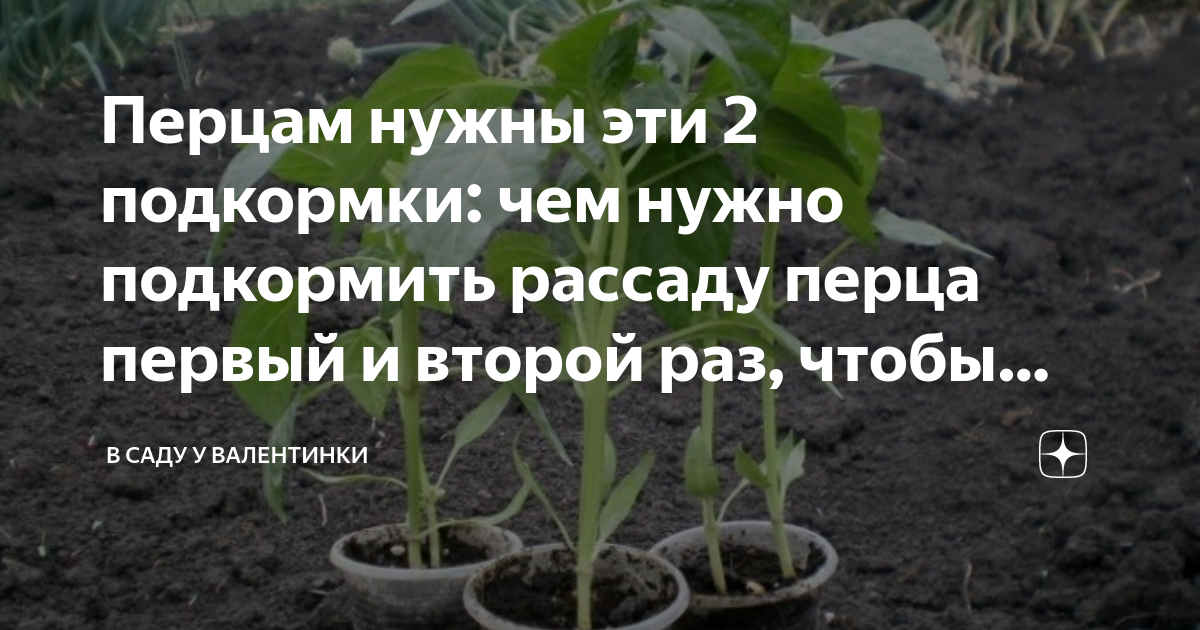 Перцам нужны эти 2 подкормки: чем нужно подкормить рассаду перца первый и второй раз, чтобы...

В САДУ У ВАЛЕНТИНКИ